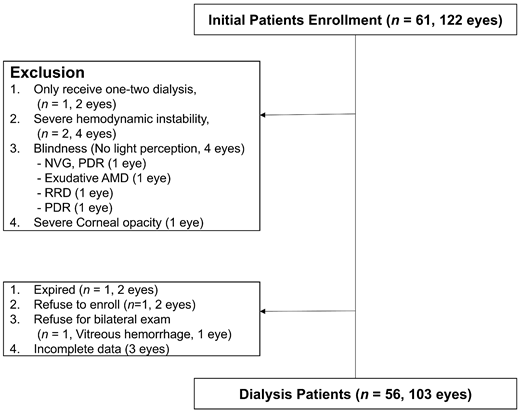 Initial Patients Enrollment ($n$ = 61, 122 eyes)

Exclusion
1. Only receive one-two dialysis, ($n$ = 1, 2 eyes)
2. Severe hemodynamic instability, ($n$ = 2, 4 eyes)
3. Blindness (No light perception, 4 eyes)
- NVG, PDR (1 eye)
- Exudative AMD (1 eye)
- RRD (1 eye)
- PDR (1 eye)
4. Severe Corneal opacity (1 eye)

1. Expired ($n$ = 1, 2 eyes)
2. Refuse to enroll ($n$=1, 2 eyes)
3. Refuse for bilateral exam ($n$ = 1, Vitreous hemorrhage, 1 eye)
4. Incomplete data (3 eyes)

Dialysis Patients ($n$ = 56, 103 eyes)